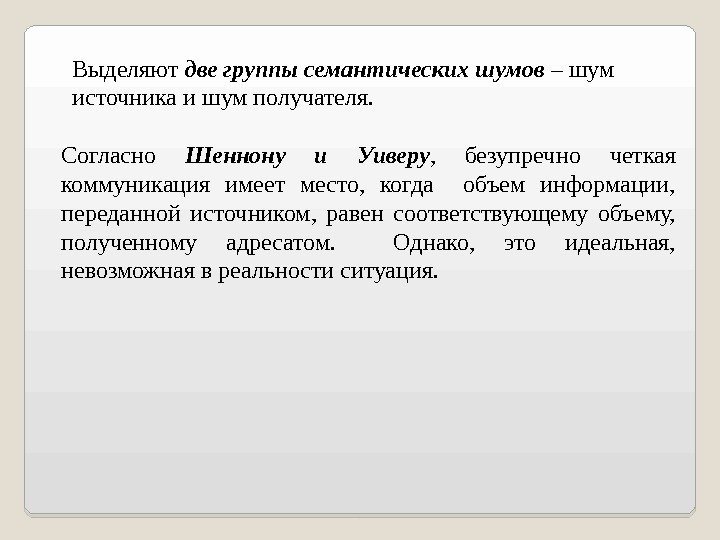 Выделяют две группы семантических шумов – шум источника и шум получателя.

Согласно Шеннону и Уиверу, безупречно четкая коммуникация имеет место, когда объем информации, переданной источником, равен соответствующему объему, полученному адресатом. Однако, это идеальная, невозможная в реальности ситуация.